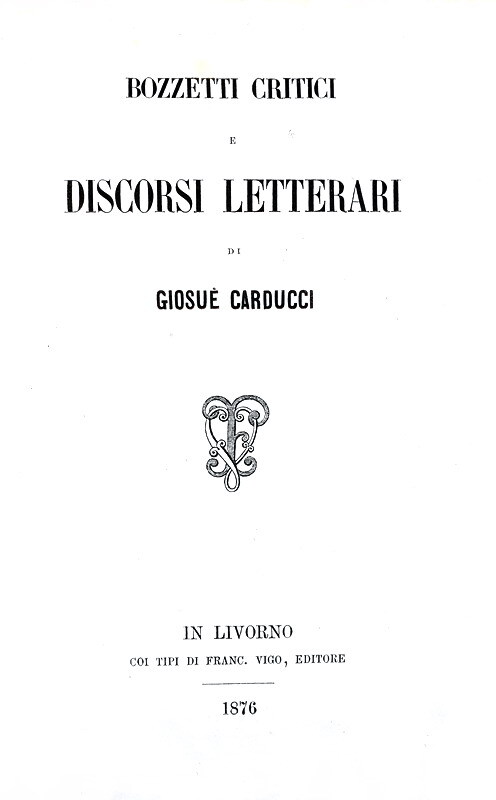 BOZZETTI CRITICI

E

DISCORSI LETTERARI

DI

GIOSUÈ CARDUCCI

IN LIVORNO
COI TIPI DI FRANC. VIGO, EDITORE

1876